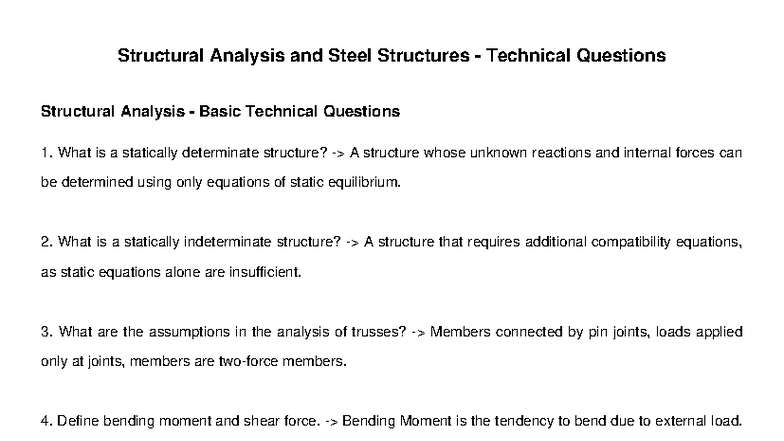 Structural Analysis and Steel Structures - Technical Questions

Structural Analysis - Basic Technical Questions

1. What is a statically determinate structure? -> A structure whose unknown reactions and internal forces can be determined using only equations of static equilibrium.

2. What is a statically indeterminate structure? -> A structure that requires additional compatibility equations, as static equations alone are insufficient.

3. What are the assumptions in the analysis of trusses? -> Members connected by pin joints, loads applied only at joints, members are two-force members.

4. Define bending moment and shear force. -> Bending Moment is the tendency to bend due to external load.